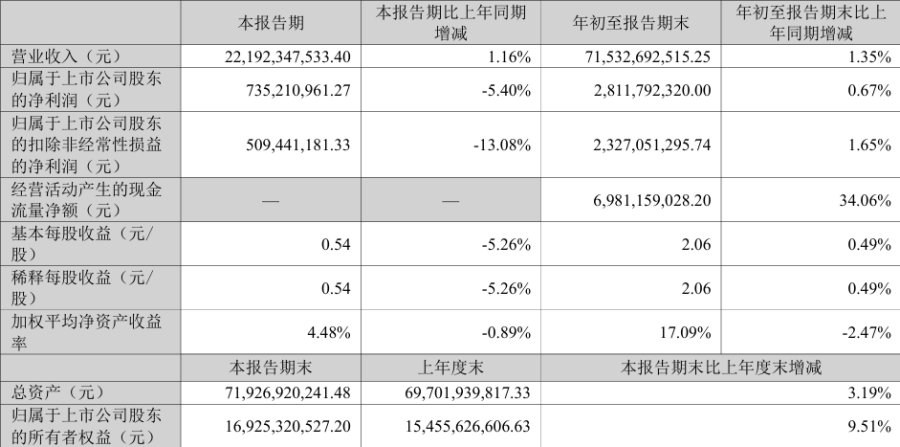 |  | 本报告期 | 本报告期比上年同期增减 | 年初至报告期末 | 年初至报告期末比上年同期增减 |
|---|---|---|---|---|
| 营业收入（元） | 22,192,347,533.40 | 1.16% | 71,532,692,515.25 | 1.35% |
| 归属于上市公司股东的净利润（元） | 735,210,961.27 | -5.40% | 2,811,792,320.00 | 0.67% |
| 归属于上市公司股东的扣除非经常性损益的净利润（元） | 509,441,181.33 | -13.08% | 2,327,051,295.74 | 1.65% |
| 经营活动产生的现金流量净额（元） | — | — | 6,981,159,028.20 | 34.06% |
| 基本每股收益（元/股） | 0.54 | -5.26% | 2.06 | 0.49% |
| 稀释每股收益（元/股） | 0.54 | -5.26% | 2.06 | 0.49% |
| 加权平均净资产收益率 | 4.48% | -0.89% | 17.09% | -2.47% |
|  | 本报告期末 | 上年度末 | 本报告期末比上年度末增减 |  |
| 总资产（元） | 71,926,920,241.48 | 69,701,939,817.33 | 3.19% |  |
| 归属于上市公司股东的所有者权益（元） | 16,925,320,527.20 | 15,455,626,606.63 | 9.51% |  |